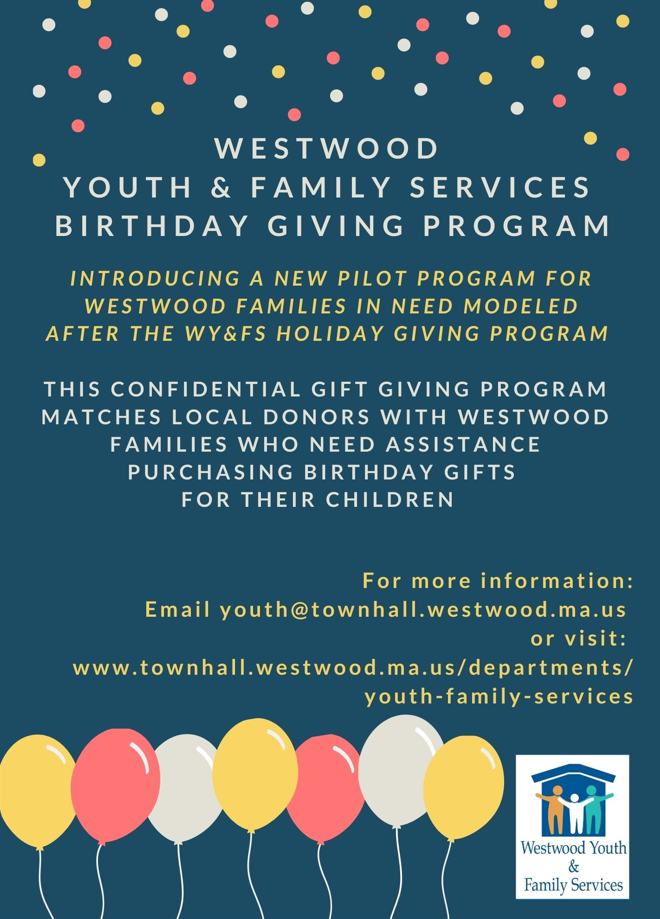 WESTWOOD
YOUTH & FAMILY SERVICES
BIRTHDAY GIVING PROGRAM

INTRODUCING A NEW PILOT PROGRAM FOR WESTWOOD FAMILIES IN NEED MODELED AFTER THE WY&FS HOLIDAY GIVING PROGRAM

THIS CONFIDENTIAL GIFT GIVING PROGRAM MATCHES LOCAL DONORS WITH WESTWOOD FAMILIES WHO NEED ASSISTANCE PURCHASING BIRTHDAY GIFTS FOR THEIR CHILDREN

For more information:
Email youth@townhall.westwood.ma.us
or visit:
www.townhall.westwood.ma.us/departments/
youth-family-services

Westwood Youth
&
Family Services